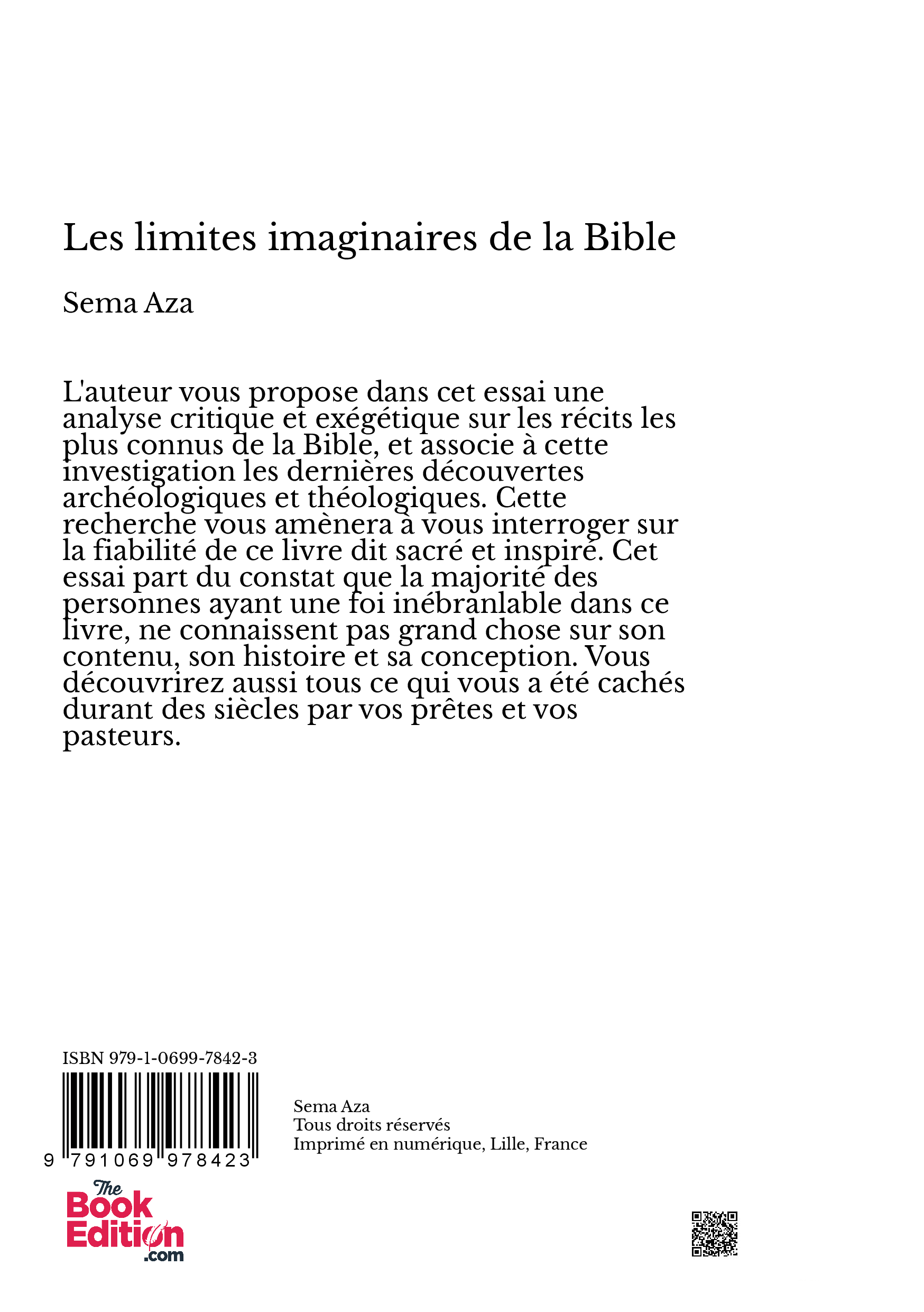 Les limites imaginaires de la Bible

Sema Aza

L'auteur vous propose dans cet essai une analyse critique et exégétique sur les récits les plus connus de la Bible, et associe à cette investigation les dernières découvertes archéologiques et théologiques. Cette recherche vous amènera à vous interroger sur la fiabilité de ce livre dit sacré et inspiré. Cet essai part du constat que la majorité des personnes ayant une foi inébranlable dans ce livre, ne connaissent pas grand chose sur son contenu, son histoire et sa conception. Vous découvrirez aussi tous ce qui vous a été cachés durant des siècles par vos prêtes et vos pasteurs.

ISBN 979-1-0699-7842-3

9 791069 978423

Sema Aza
Tous droits réservés
Imprimé en numérique, Lille, France

The Book Edition .com